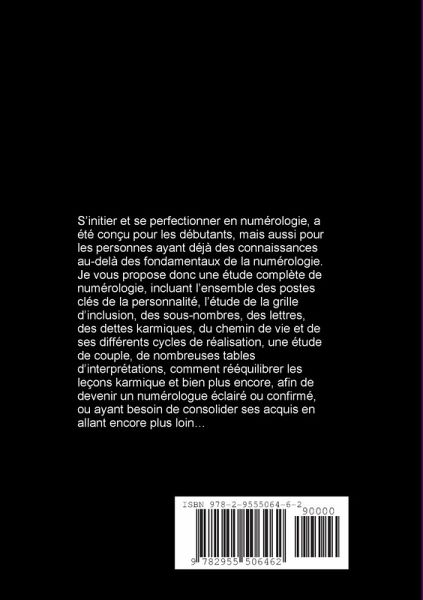 S'initier et se perfectionner en numérologie, a été conçu pour les débutants, mais aussi pour les personnes ayant déjà des connaissances au-delà des fondamentaux de la numérologie. Je vous propose donc une étude complète de numérologie, incluant l'ensemble des postes clés de la personnalité, l'étude de la grille d'inclusion, des sous-nombres, des lettres, des dettes karmiques, du chemin de vie et de ses différents cycles de réalisation, une étude de couple, de nombreuses tables d'interprétations, comment rééquilibrer les leçons karmique et bien plus encore, afin de devenir un numérologue éclairé ou confirmé, ou ayant besoin de consolider ses acquis en allant encore plus loin…

ISBN 978-2-9555064-6-2

90000

9 782955 506462